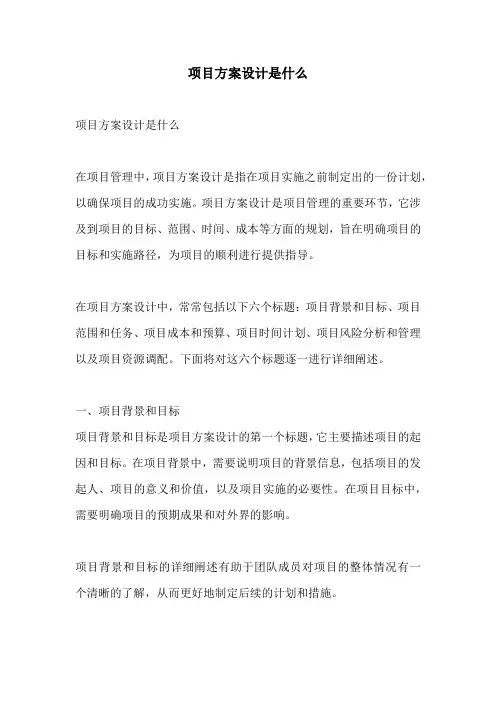 项目方案设计是什么

项目方案设计是什么

在项目管理中，项目方案设计是指在项目实施之前制定出的一份计划，以确保项目的成功实施。项目方案设计是项目管理的重要环节，它涉及到项目的目标、范围、时间、成本等方面的规划，旨在明确项目的目标和实施路径，为项目的顺利进行提供指导。

在项目方案设计中，常常包括以下六个标题：项目背景和目标、项目范围和任务、项目成本和预算、项目时间计划、项目风险分析和管理以及项目资源调配。下面将对这六个标题逐一进行详细阐述。

一、项目背景和目标
项目背景和目标是项目方案设计的第一个标题，它主要描述项目的起因和目标。在项目背景中，需要说明项目的背景信息，包括项目的发起人、项目的意义和价值，以及项目实施的必要性。在项目目标中，需要明确项目的预期成果和对外界的影响。

项目背景和目标的详细阐述有助于团队成员对项目的整体情况有一个清晰的了解，从而更好地制定后续的计划和措施。